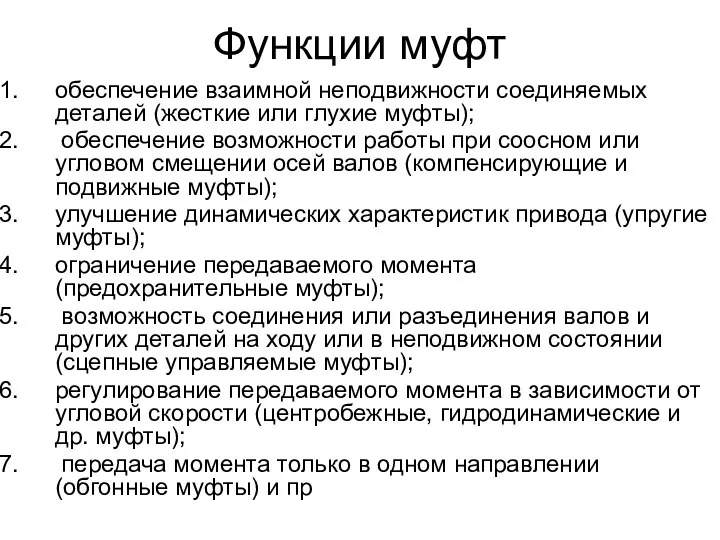 Функции муфт

1. обеспечение взаимной неподвижности соединяемых деталей (жесткие или глухие муфты);
2. обеспечение возможности работы при соосном или угловом смещении осей валов (компенсирующие и подвижные муфты);
3. улучшение динамических характеристик привода (упругие муфты);
4. ограничение передаваемого момента (предохранительные муфты);
5. возможность соединения или разъединения валов и других деталей на ходу или в неподвижном состоянии (сцепные управляемые муфты);
6. регулирование передаваемого момента в зависимости от угловой скорости (центробежные, гидродинамические и др. муфты);
7. передача момента только в одном направлении (обгонные муфты) и пр